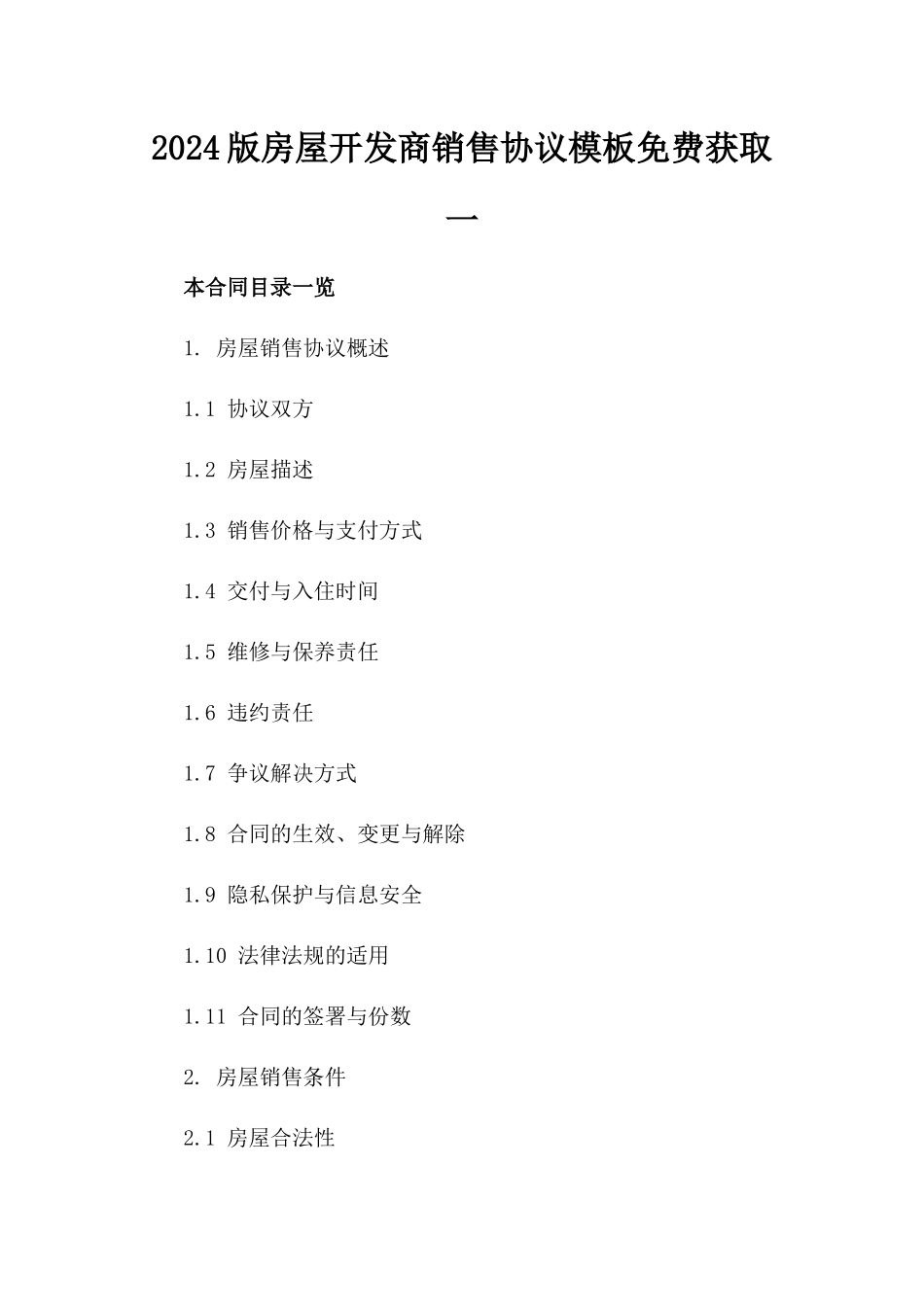 2024版房屋开发商销售协议模板免费获取一

本合同目录一览

1. 房屋销售协议概述

1.1 协议双方

1.2 房屋描述

1.3 销售价格与支付方式

1.4 交付与入住时间

1.5 维修与保养责任

1.6 违约责任

1.7 争议解决方式

1.8 合同的生效、变更与解除

1.9 隐私保护与信息安全

1.10 法律法规的适用

1.11 合同的签署与份数

2. 房屋销售条件

2.1 房屋合法性